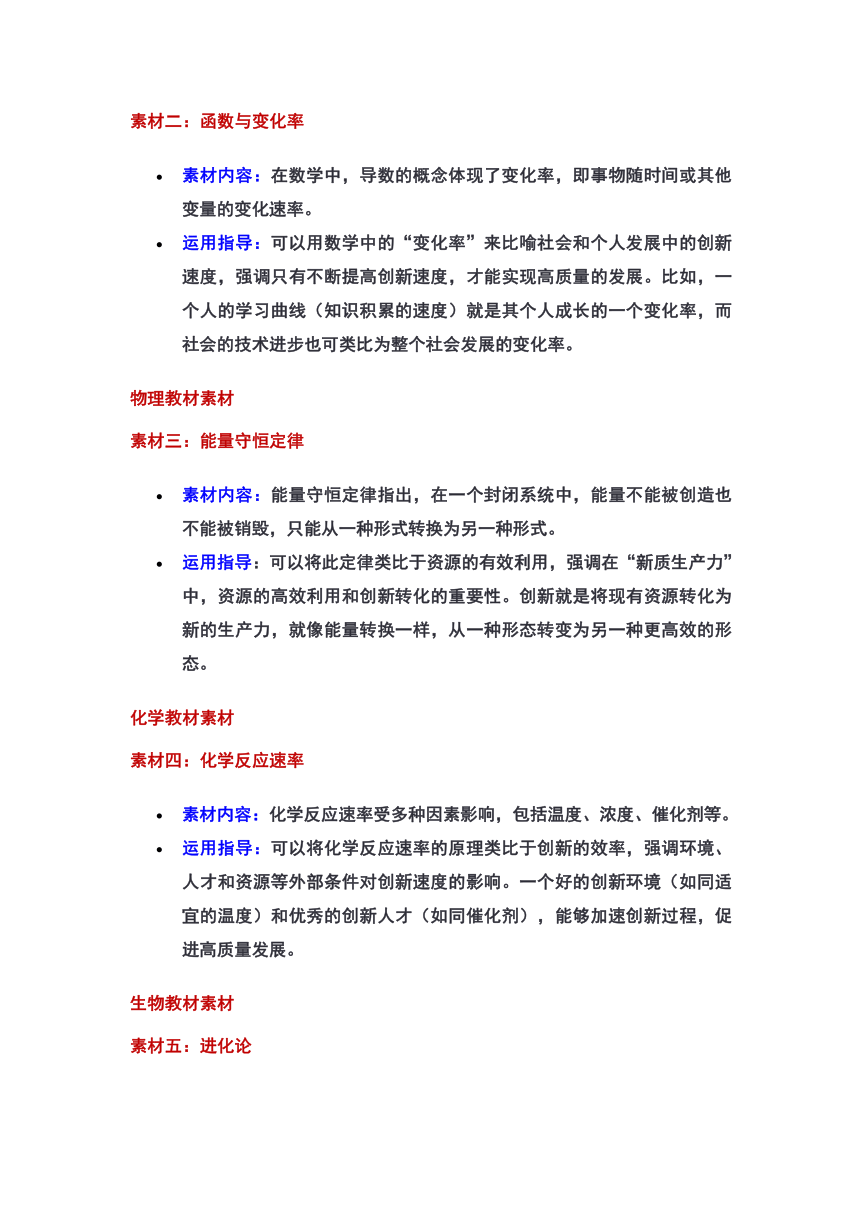 素材二：函数与变化率

- 素材内容：在数学中，导数的概念体现了变化率，即事物随时间或其他变量的变化速率。
- 运用指导：可以用数学中的“变化率”来比喻社会和个人发展中的创新速度，强调只有不断提高创新速度，才能实现高质量的发展。比如，一个人的学习曲线（知识积累的速度）就是其个人成长的一个变化率，而社会的技术进步也可类比为整个社会发展的变化率。

物理教材素材

素材三：能量守恒定律

- 素材内容：能量守恒定律指出，在一个封闭系统中，能量不能被创造也不能被销毁，只能从一种形式转换为另一种形式。
- 运用指导：可以将此定律类比于资源的有效利用，强调在“新质生产力”中，资源的高效利用和创新转化的重要性。创新就是将现有资源转化为新的生产力，就像能量转换一样，从一种形态转变为另一种更高效的形态。

化学教材素材

素材四：化学反应速率

- 素材内容：化学反应速率受多种因素影响，包括温度、浓度、催化剂等。
- 运用指导：可以将化学反应速率的原理类比于创新的效率，强调环境、人才和资源等外部条件对创新速度的影响。一个好的创新环境（如同适宜的温度）和优秀的创新人才（如同催化剂），能够加速创新过程，促进高质量发展。

生物教材素材

素材五：进化论